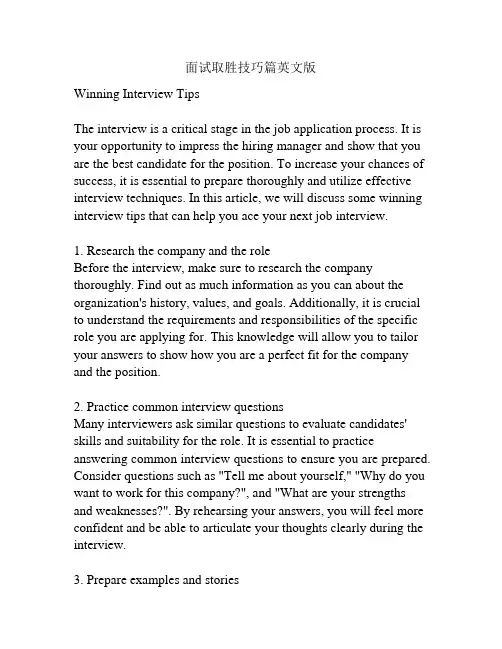 面试取胜技巧篇英文版

Winning Interview Tips

The interview is a critical stage in the job application process. It is your opportunity to impress the hiring manager and show that you are the best candidate for the position. To increase your chances of success, it is essential to prepare thoroughly and utilize effective interview techniques. In this article, we will discuss some winning interview tips that can help you ace your next job interview.

1. Research the company and the role
Before the interview, make sure to research the company thoroughly. Find out as much information as you can about the organization's history, values, and goals. Additionally, it is crucial to understand the requirements and responsibilities of the specific role you are applying for. This knowledge will allow you to tailor your answers to show how you are a perfect fit for the company and the position.

2. Practice common interview questions
Many interviewers ask similar questions to evaluate candidates' skills and suitability for the role. It is essential to practice answering common interview questions to ensure you are prepared. Consider questions such as "Tell me about yourself," "Why do you want to work for this company?", and "What are your strengths and weaknesses?". By rehearsing your answers, you will feel more confident and be able to articulate your thoughts clearly during the interview.

3. Prepare examples and stories